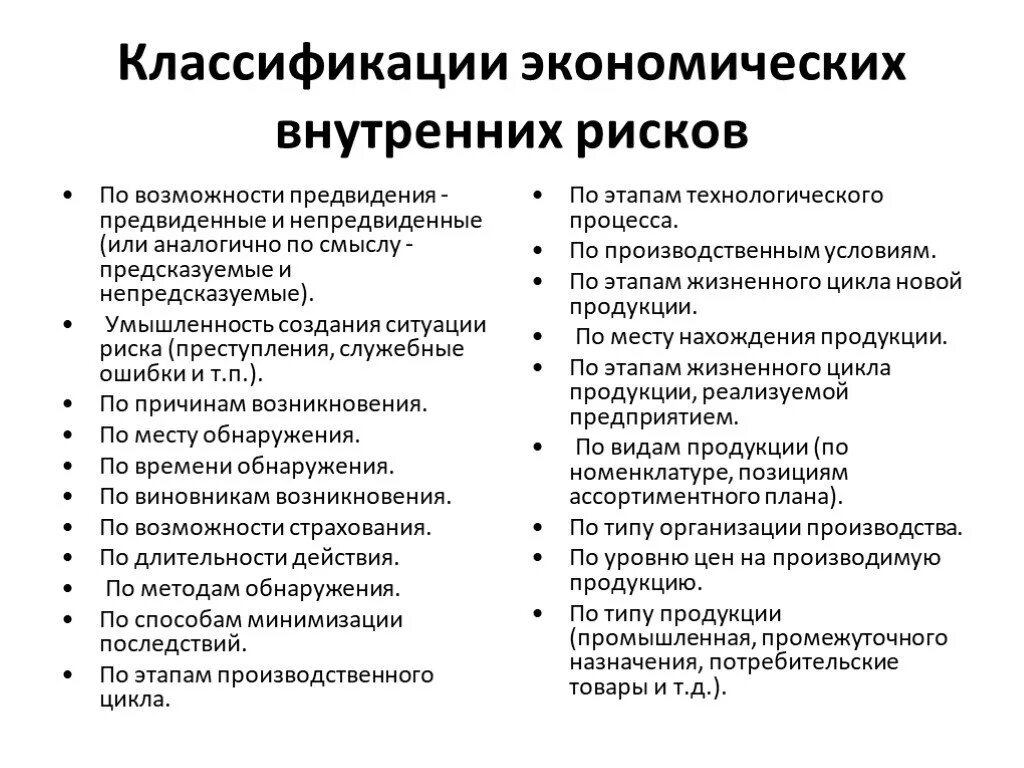 Классификации экономических внутренних рисков

• По возможности предвидения - предвиденные и непредвиденные (или аналогично по смыслу - предсказуемые и непредсказуемые).
• Умышленность создания ситуации риска (преступления, служебные ошибки и т.п.).
• По причинам возникновения.
• По месту обнаружения.
• По времени обнаружения.
• По виновникам возникновения.
• По возможности страхования.
• По длительности действия.
• По методам обнаружения.
• По способам минимизации последствий.
• По этапам производственного цикла.

• По этапам технологического процесса.
• По производственным условиям.
• По этапам жизненного цикла новой продукции.
• По месту нахождения продукции.
• По этапам жизненного цикла продукции, реализуемой предприятием.
• По видам продукции (по номенклатуре, позициям ассортиментного плана).
• По типу организации производства.
• По уровню цен на производимую продукцию.
• По типу продукции (промышленная, промежуточного назначения, потребительские товары и т.д.).